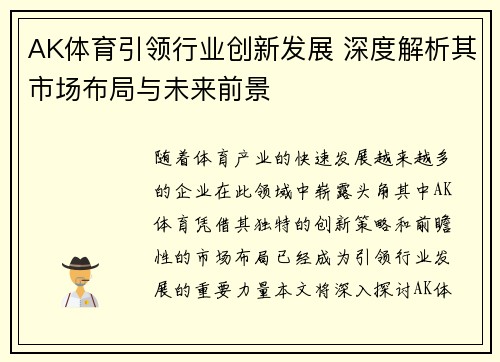 AK体育引领行业创新发展 深度解析其市场布局与未来前景

随着体育产业的快速发展越来越多的企业在此领域中崭露头角其中AK体育凭借其独特的创新策略和前瞻性的市场布局已经成为引领行业发展的重要力量本文将深入探讨AK体